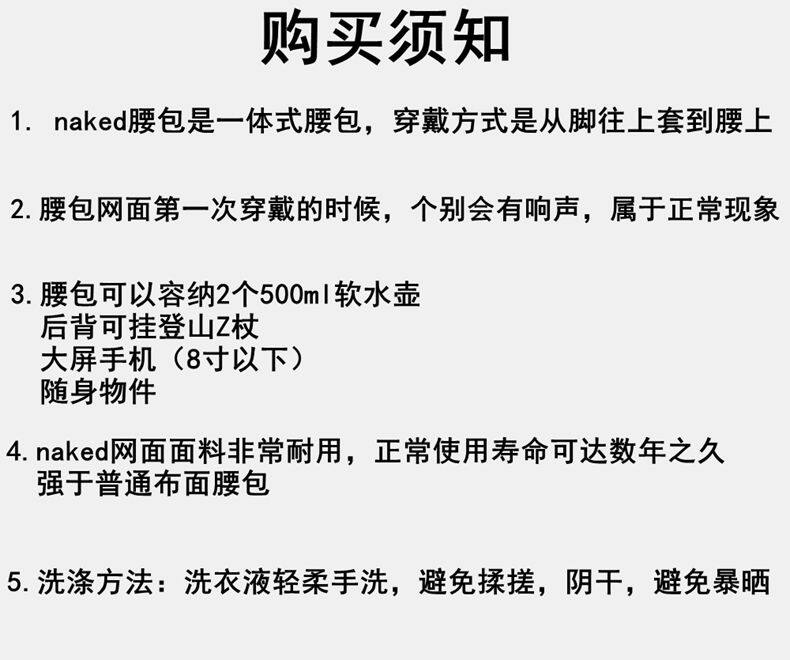 购买须知

1.naked腰包是一体式腰包，穿戴方式是从脚往上套到腰上

2.腰包网面第一次穿戴的时候，个别会有响声，属于正常现象

3.腰包可以容纳2个500ml软水壶
后背可挂登山Z杖
大屏手机（8寸以下）
随身物件

4.naked网面面料非常耐用，正常使用寿命可达数年之久
强于普通布面腰包

5.洗涤方法：洗衣液轻柔手洗，避免揉搓，阴干，避免暴晒